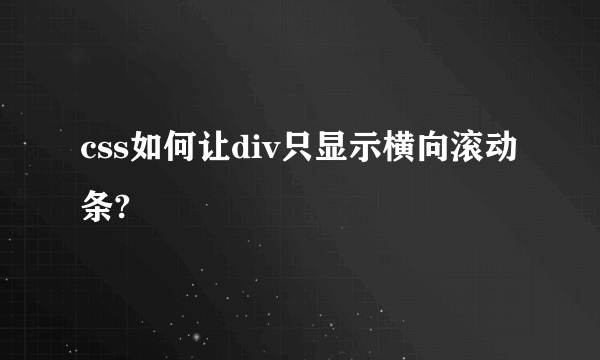 css如何让div只显示横向滚动条?